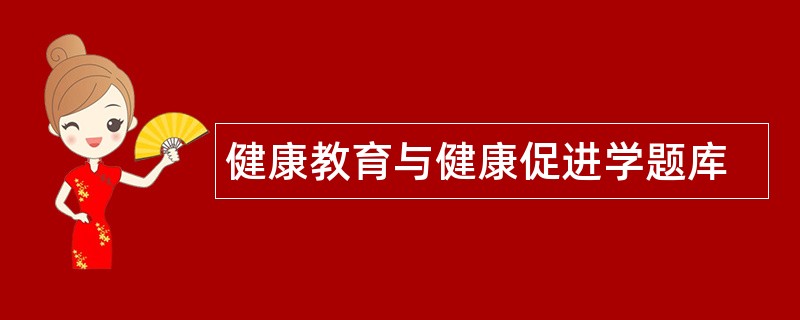 健康教育与健康促进学题库